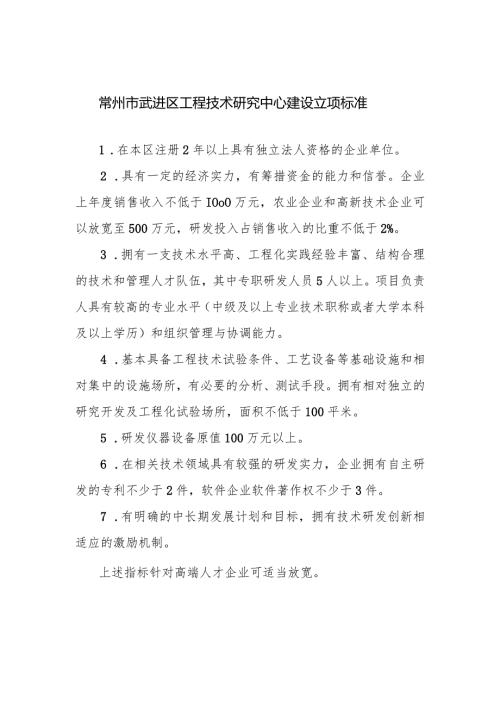 常州市武进区工程技术研究中心建设立项标准

1．在本区注册2年以上具有独立法人资格的企业单位。

2．具有一定的经济实力，有筹措资金的能力和信誉。企业上年度销售收入不低于IOoO万元，农业企业和高新技术企业可以放宽至500万元，研发投入占销售收入的比重不低于2%。

3．拥有一支技术水平高、工程化实践经验丰富、结构合理的技术和管理人才队伍，其中专职研发人员5人以上。项目负责人具有较高的专业水平（中级及以上专业技术职称或者大学本科及以上学历）和组织管理与协调能力。

4．基本具备工程技术试验条件、工艺设备等基础设施和相对集中的设施场所，有必要的分析、测试手段。拥有相对独立的研究开发及工程化试验场所，面积不低于100平米。

5．研发仪器设备原值100万元以上。

6．在相关技术领域具有较强的研发实力，企业拥有自主研发的专利不少于2件，软件企业软件著作权不少于3件。

7．有明确的中长期发展计划和目标，拥有技术研发创新相适应的激励机制。

上述指标针对高端人才企业可适当放宽。